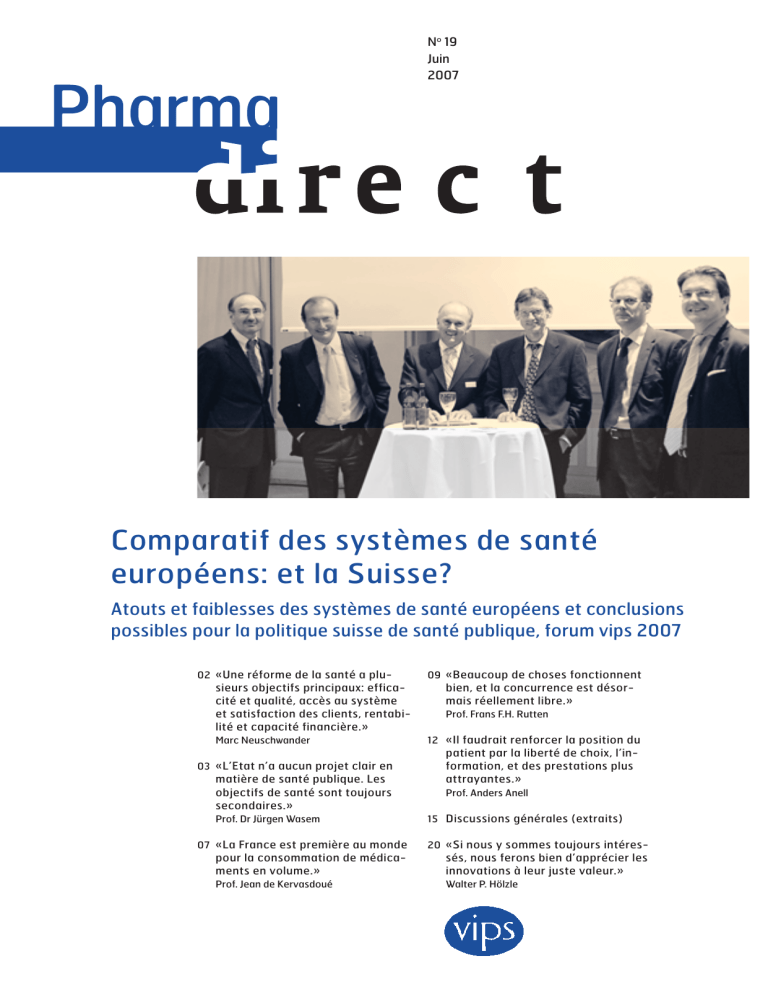 N° 19
Juin
2007

Pharma
direct

Comparatif des systèmes de santé européens: et la Suisse?

Atouts et faiblesses des systèmes de santé européens et conclusions possibles pour la politique suisse de santé publique, forum vips 2007

02 «Une réforme de la santé a plusieurs objectifs principaux: efficacité et qualité, accès au système et satisfaction des clients, rentabilité et capacité financière.»
Marc Neuschwander

03 «L'Etat n'a aucun projet clair en matière de santé publique. Les objectifs de santé sont toujours secondaires.»
Prof. Dr Jürgen Wasem

07 «La France est première au monde pour la consommation de médicaments en volume.»
Prof. Jean de Kervasdoué

09 «Beaucoup de choses fonctionnent bien, et la concurrence est désormais réellement libre.»
Prof. Frans F.H. Rutten

12 «Il faudrait renforcer la position du patient par la liberté de choix, l'information, et des prestations plus attrayantes.»
Prof. Anders Anell

15 Discussions générales (extraits)

20 «Si nous y sommes toujours intéressés, nous ferons bien d'apprécier les innovations à leur juste valeur.»
Walter P. Hölzle

vips